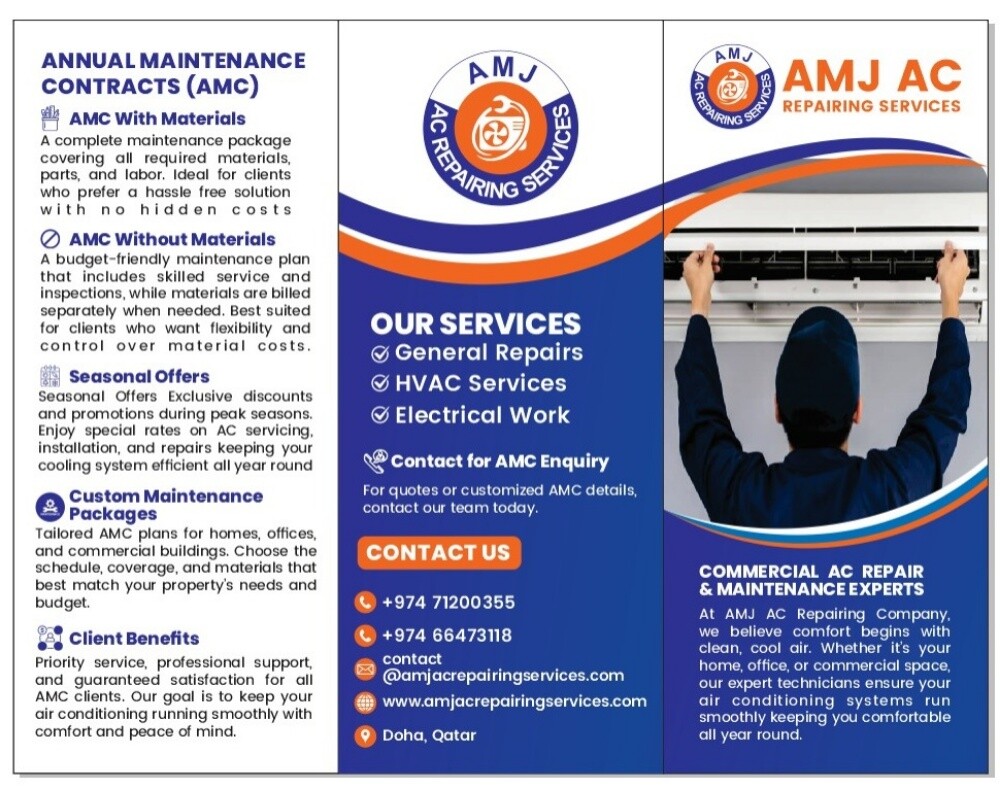 ANNUAL MAINTENANCE CONTRACTS (AMC)

AMC With Materials

A complete maintenance package covering all required materials, parts, and labor. Ideal for clients who prefer a hassle free solution with no hidden costs

AMC Without Materials

A budget-friendly maintenance plan that includes skilled service and inspections, while materials are billed separately when needed. Best suited for clients who want flexibility and control over material costs.

Seasonal Offers

Seasonal Offers Exclusive discounts and promotions during peak seasons. Enjoy special rates on AC servicing, installation, and repairs keeping your cooling system efficient all year round

Custom Maintenance Packages

Tailored AMC plans for homes, offices, and commercial buildings. Choose the schedule, coverage, and materials that best match your property's needs and budget.

Client Benefits

Priority service, professional support, and guaranteed satisfaction for all AMC clients. Our goal is to keep your air conditioning running smoothly with comfort and peace of mind.

AMJ AC REPAIRING SERVICES

OUR SERVICES
General Repairs
HVAC Services
Electrical Work

Contact for AMC Enquiry

For quotes or customized AMC details, contact our team today.

CONTACT US

+974 71200355
+974 66473118
contact @amjacrepairingservices.com
www.amjacrepairingservices.com
Doha, Qatar

AMJ AC REPAIRING SERVICES

AMJ AC
REPAIRING SERVICES

COMMERCIAL AC REPAIR & MAINTENANCE EXPERTS

At AMJ AC Repairing Company, we believe comfort begins with clean, cool air. Whether it's your home, office, or commercial space, our expert technicians ensure your air conditioning systems run smoothly keeping you comfortable all year round.